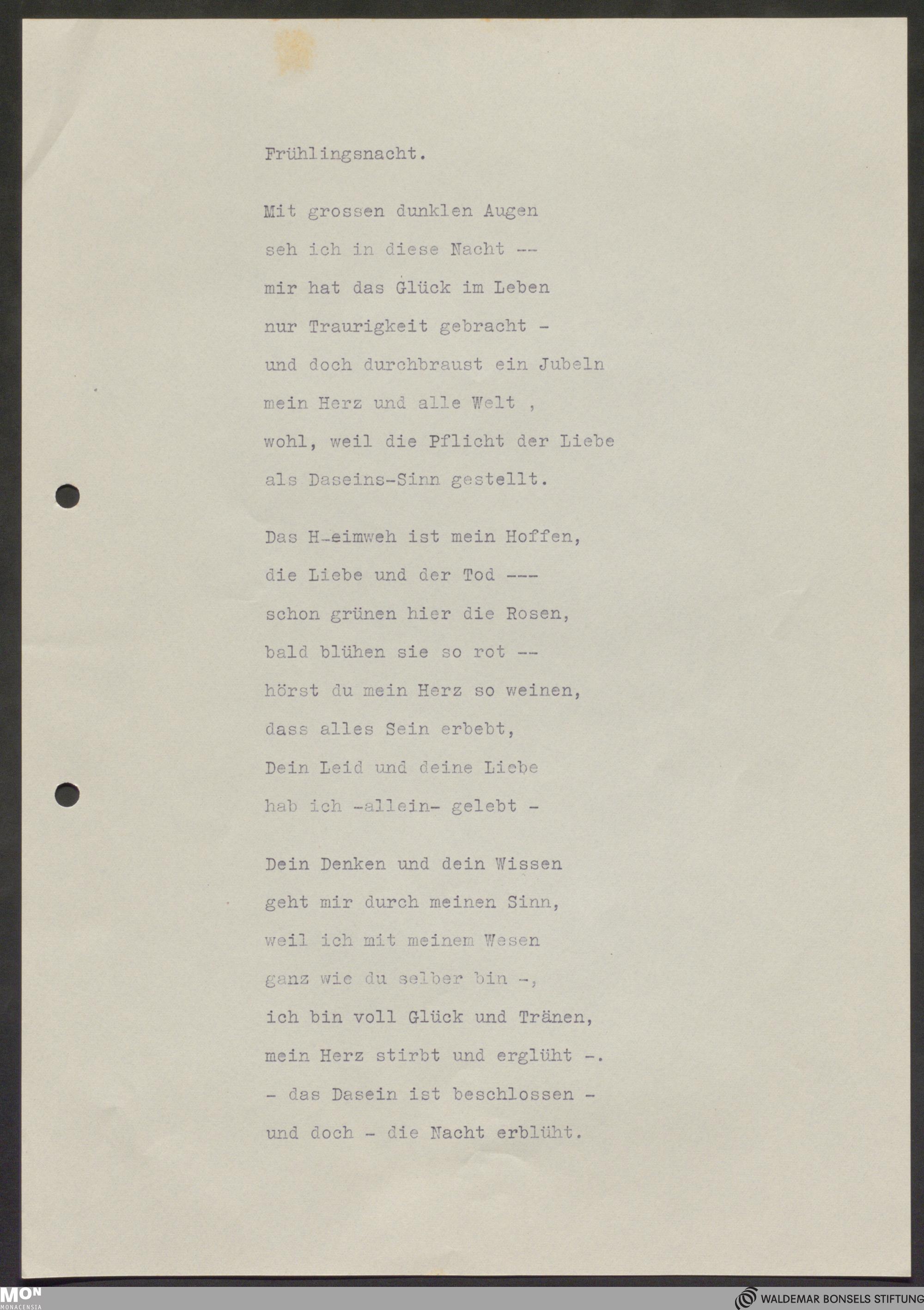 Frühlingsnacht.

Mit grossen dunklen Augen
seh ich in diese Nacht --
mir hat das Glück im Leben
nur Traurigkeit gebracht -
und doch durchbraust ein Jubeln
mein Herz und alle Welt ,
wohl, weil die Pflicht der Liebe
als Daseins-Sinn gestellt.

Das H-eimweh ist mein Hoffen,
die Liebe und der Tod ---
schon grünen hier die Rosen,
bald blühen sie so rot --
hörst du mein Herz so weinen,
dass alles Sein erbebt,
Dein Leid und deine Liebe
hab ich -allein- gelebt -

Dein Denken und dein Wissen
geht mir durch meinen Sinn,
weil ich mit meinem Wesen
ganz wie du selber bin -,
ich bin voll Glück und Tränen,
mein Herz stirbt und erglüht -.
- das Dasein ist beschlossen -
und doch - die Nacht erblüht.

MON MONACENSIA

WALDEMAR BONSELS STIFTUNG